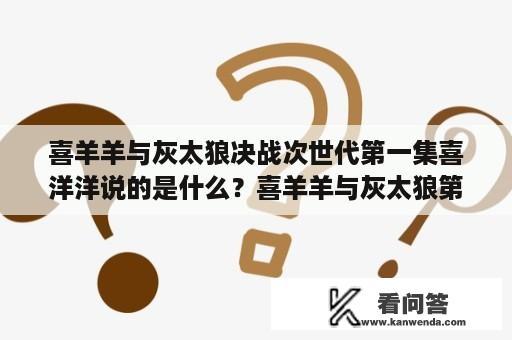 喜羊羊与灰太狼决战次世代第一集喜洋洋说的是什么？喜羊羊与灰太狼第

看问答
www.kanwenda.com